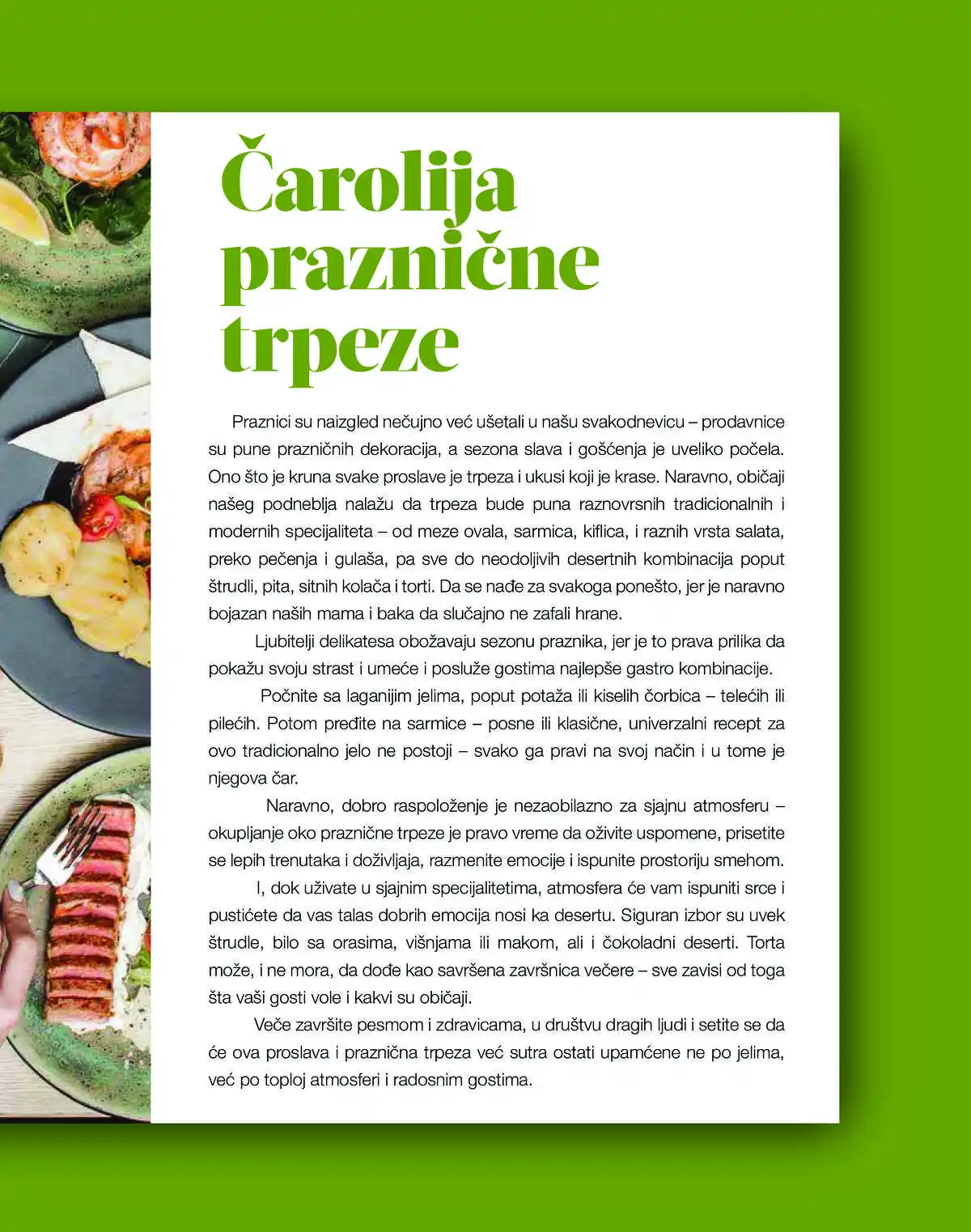 Čarolija praznične trpeze

Praznici su naizgled nečujno već ušetali u našu svakodnevicu – prodavnice su pune prazničnih dekoracija, a sezona slava i gošćenja je uveliko počela. Ono što je kruna svake proslave je trpeza i ukusi koji je krase. Naravno, običaji našeg podneblja nalažu da trpeza bude puna raznovrsnih tradicionalnih i modernih specijaliteta – od meze ovala, sarmica, kiflica, i raznih vrsta salata, preko pečenja i gulaša, pa sve do neodoljivih desertnih kombinacija poput štrudli, pita, sitnih kolača i torti. Da se nađe za svakoga ponešto, jer je naravno bojazan naših mama i baka da slučajno ne zafali hrane.

Ljubitelji delikatesa obožavaju sezonu praznika, jer je to prava prilika da pokažu svoju strast i umeće i posluže gostima najlepše gastro kombinacije.

Počnite sa laganijim jelima, poput potaža ili kiselih čorbica – telećih ili pilećih. Potom pređite na sarmice – posne ili klasične, univerzalni recept za ovo tradicionalno jelo ne postoji – svako ga pravi na svoj način i u tome je njegova čar.

Naravno, dobro raspoloženje je nezaobilazno za sjajnu atmosferu – okupljanje oko praznične trpeze je pravo vreme da oživite uspomene, prisetite se lepih trenutaka i doživljaja, razmenite emocije i ispunite prostoriju smehom.

I, dok uživate u sjajnim specijalitetima, atmosfera će vam ispuniti srce i pustićete da vas talas dobrih emocija nosi ka desertu. Siguran izbor su uvek štrudle, bilo sa orasima, višnjama ili makom, ali i čokoladni deserti. Torta može, i ne mora, da dođe kao savršena završnica večere – sve zavisi od toga šta vaši gosti vole i kakvi su običaji.

Veče završite pesmom i zdravicama, u društvu dragih ljudi i setite se da će ova proslava i praznična trpeza već sutra ostati upamćene ne po jelima, već po toploj atmosferi i radosnim gostima.